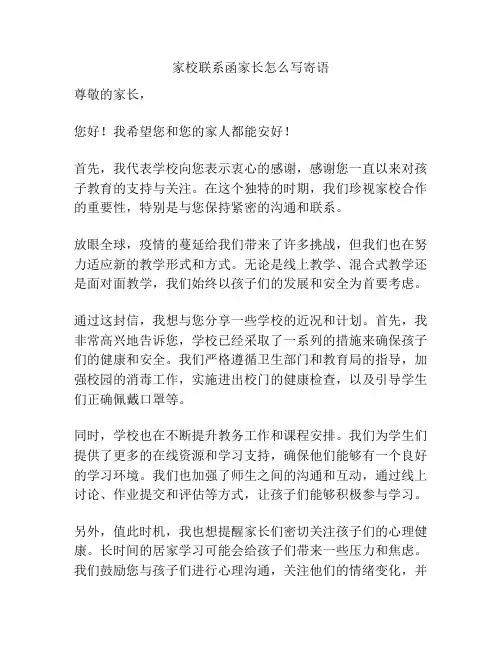 家校联系函家长怎么写寄语

尊敬的家长，

您好！我希望您和您的家人都能安好！

首先，我代表学校向您表示衷心的感谢，感谢您一直以来对孩子教育的支持与关注。在这个独特的时期，我们珍视家校合作的重要性，特别是与您保持紧密的沟通和联系。

放眼全球，疫情的蔓延给我们带来了许多挑战，但我们也在努力适应新的教学形式和方式。无论是线上教学、混合式教学还是面对面教学，我们始终以孩子们的发展和安全为首要考虑。

通过这封信，我想与您分享一些学校的近况和计划。首先，我非常高兴地告诉您，学校已经采取了一系列的措施来确保孩子们的健康和安全。我们严格遵循卫生部门和教育局的指导，加强校园的消毒工作，实施进出校门的健康检查，以及引导学生们正确佩戴口罩等。

同时，学校也在不断提升教务工作和课程安排。我们为学生们提供了更多的在线资源和学习支持，确保他们能够有一个良好的学习环境。我们也加强了师生之间的沟通和互动，通过线上讨论、作业提交和评估等方式，让孩子们能够积极参与学习。

另外，值此时机，我也想提醒家长们密切关注孩子们的心理健康。长时间的居家学习可能会给孩子们带来一些压力和焦虑。我们鼓励您与孩子们进行心理沟通，关注他们的情绪变化，并